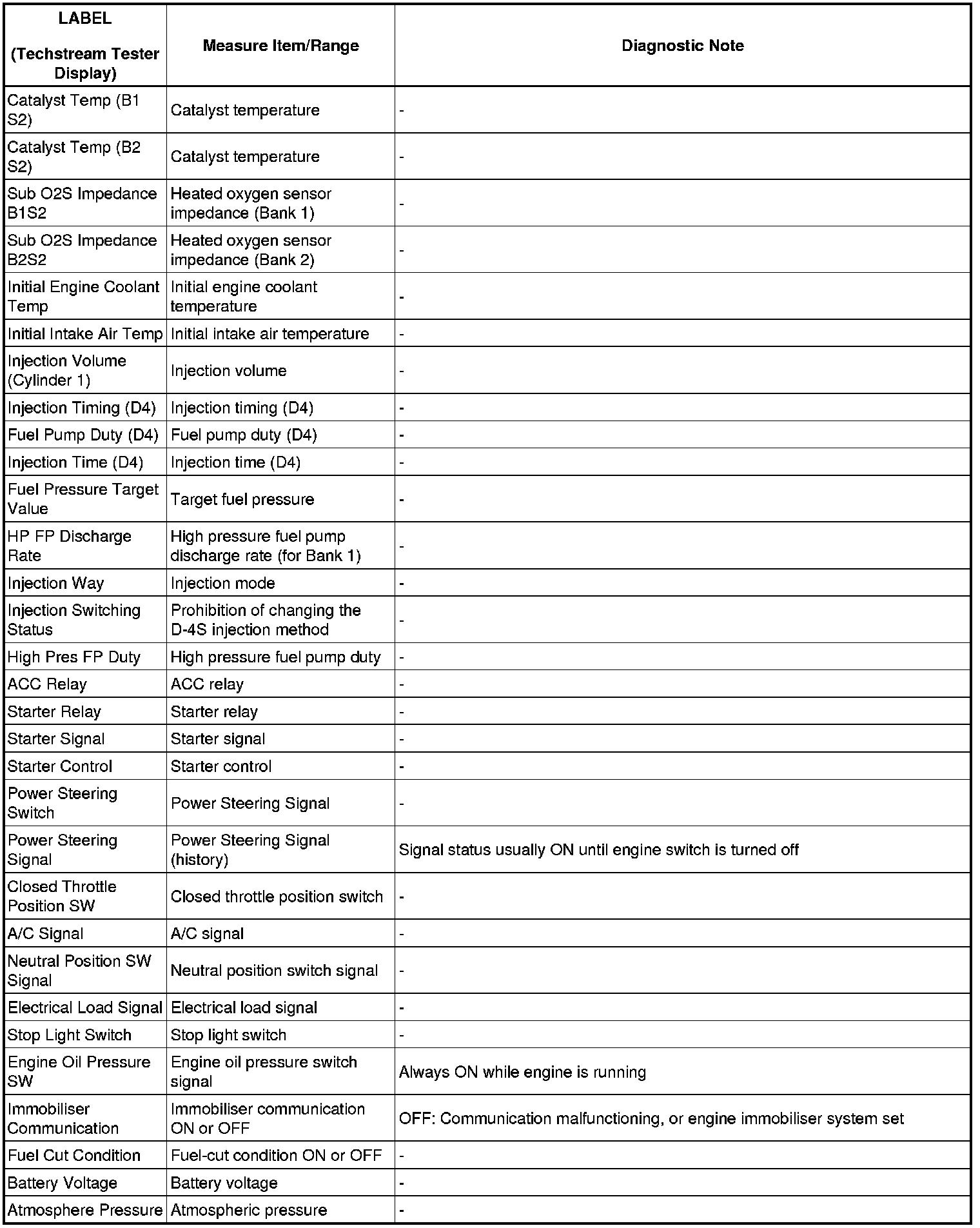 | LABEL (Techstream Tester Display) | Measure Item/Range | Diagnostic Note |
|---|---|---|
| Catalyst Temp (B1 S2) | Catalyst temperature | - |
| Catalyst Temp (B2 S2) | Catalyst temperature | - |
| Sub O2S Impedance B1S2 | Heated oxygen sensor impedance (Bank 1) | - |
| Sub O2S Impedance B2S2 | Heated oxygen sensor impedance (Bank 2) | - |
| Initial Engine Coolant Temp | Initial engine coolant temperature | - |
| Initial Intake Air Temp | Initial intake air temperature | - |
| Injection Volume (Cylinder 1) | Injection volume | - |
| Injection Timing (D4) | Injection timing (D4) | - |
| Fuel Pump Duty (D4) | Fuel pump duty (D4) | - |
| Injection Time (D4) | Injection time (D4) | - |
| Fuel Pressure Target Value | Target fuel pressure | - |
| HP FP Discharge Rate | High pressure fuel pump discharge rate (for Bank 1) | - |
| Injection Way | Injection mode | - |
| Injection Switching Status | Prohibition of changing the D-4S injection method | - |
| High Pres FP Duty | High pressure fuel pump duty | - |
| ACC Relay | ACC relay | - |
| Starter Relay | Starter relay | - |
| Starter Signal | Starter signal | - |
| Starter Control | Starter control | - |
| Power Steering Switch | Power Steering Signal | - |
| Power Steering Signal | Power Steering Signal (history) | Signal status usually ON until engine switch is turned off |
| Closed Throttle Position SW | Closed throttle position switch | - |
| A/C Signal | A/C signal | - |
| Neutral Position SW Signal | Neutral position switch signal | - |
| Electrical Load Signal | Electrical load signal | - |
| Stop Light Switch | Stop light switch | - |
| Engine Oil Pressure SW | Engine oil pressure switch signal | Always ON while engine is running |
| Immobiliser Communication | Immobiliser communication ON or OFF | OFF: Communication malfunctioning, or engine immobiliser system set |
| Fuel Cut Condition | Fuel-cut condition ON or OFF | - |
| Battery Voltage | Battery voltage | - |
| Atmosphere Pressure | Atmospheric pressure | - |